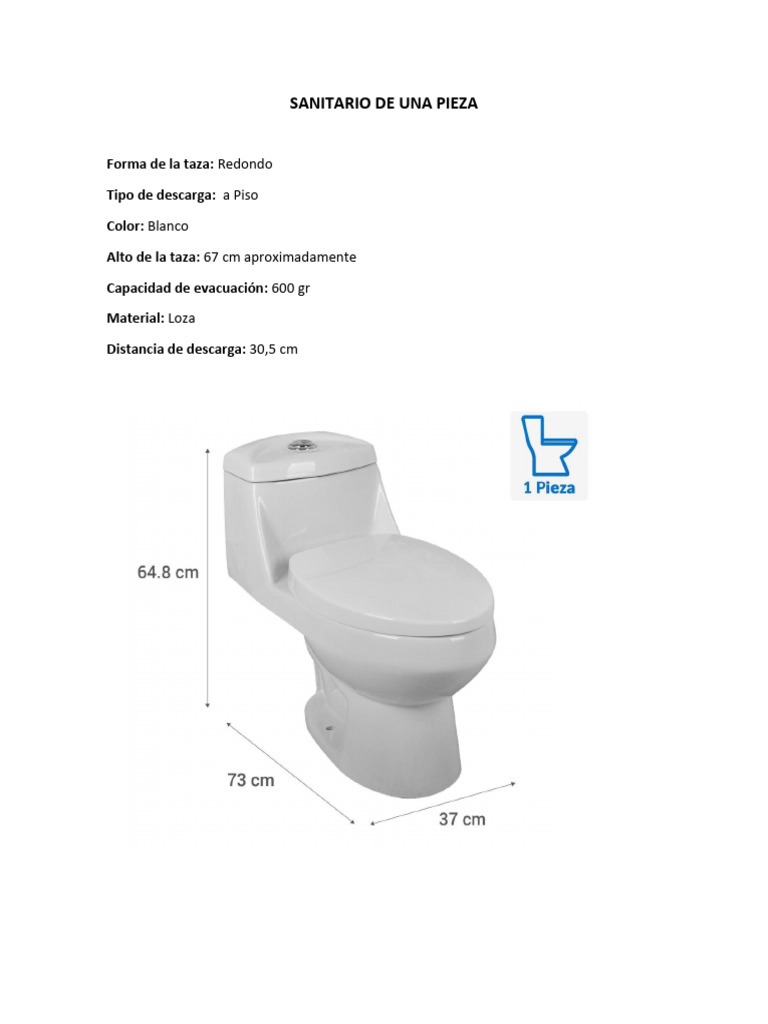 SANITARIO DE UNA PIEZA

Forma de la taza: Redondo

Tipo de descarga: a Piso

Color: Blanco

Alto de la taza: 67 cm aproximadamente

Capacidad de evacuación: 600 gr

Material: Loza

Distancia de descarga: 30,5 cm

1 Pieza

64.8 cm

73 cm

37 cm